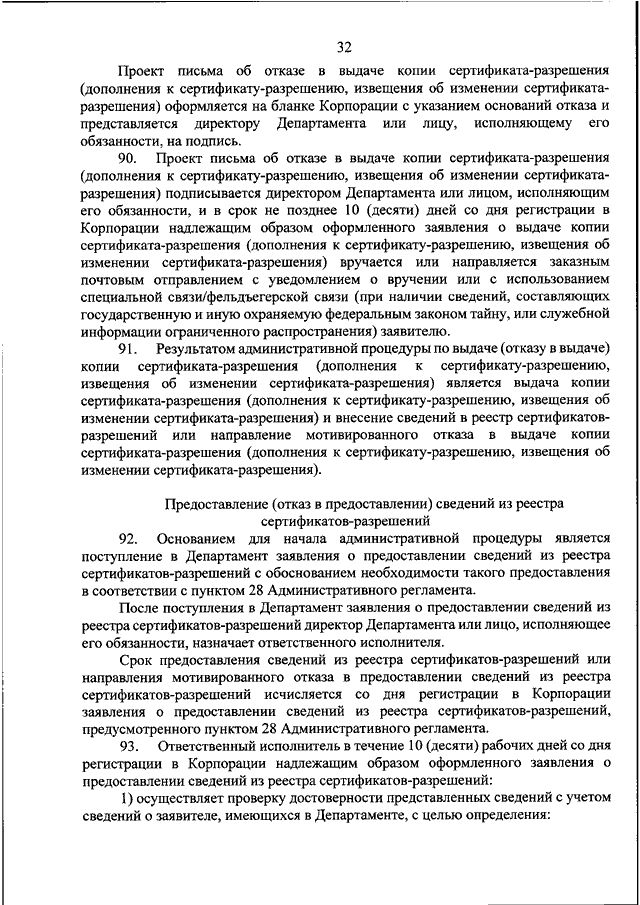 32

Проект письма об отказе в выдаче копии сертификата-разрешения (дополнения к сертификату-разрешению, извещения об изменении сертификата-разрешения) оформляется на бланке Корпорации с указанием оснований отказа и представляется директору Департамента или лицу, исполняющему его обязанности, на подпись.

90. Проект письма об отказе в выдаче копии сертификата-разрешения (дополнения к сертификату-разрешению, извещения об изменении сертификата-разрешения) подписывается директором Департамента или лицом, исполняющим его обязанности, и в срок не позднее 10 (десяти) дней со дня регистрации в Корпорации надлежащим образом оформленного заявления о выдаче копии сертификата-разрешения (дополнения к сертификату-разрешению, извещения об изменении сертификата-разрешения) вручается или направляется заказным почтовым отправлением с уведомлением о вручении или с использованием специальной связи/фельдъегерской связи (при наличии сведений, составляющих государственную и иную охраняемую федеральным законом тайну, или служебной информации ограниченного распространения) заявителю.

91. Результатом административной процедуры по выдаче (отказу в выдаче) копии сертификата-разрешения (дополнения к сертификату-разрешению, извещения об изменении сертификата-разрешения) является выдача копии сертификата-разрешения (дополнения к сертификату-разрешению, извещения об изменении сертификата-разрешения) и внесение сведений в реестр сертификатов-разрешений или направление мотивированного отказа в выдаче копии сертификата-разрешения (дополнения к сертификату-разрешению, извещения об изменении сертификата-разрешения).

Предоставление (отказ в предоставлении) сведений из реестра сертификатов-разрешений

92. Основанием для начала административной процедуры является поступление в Департамент заявления о предоставлении сведений из реестра сертификатов-разрешений с обоснованием необходимости такого предоставления в соответствии с пунктом 28 Административного регламента.

После поступления в Департамент заявления о предоставлении сведений из реестра сертификатов-разрешений директор Департамента или лицо, исполняющее его обязанности, назначает ответственного исполнителя.

Срок предоставления сведений из реестра сертификатов-разрешений или направления мотивированного отказа в предоставлении сведений из реестра сертификатов-разрешений исчисляется со дня регистрации в Корпорации заявления о предоставлении сведений из реестра сертификатов-разрешений, предусмотренного пунктом 28 Административного регламента.

93. Ответственный исполнитель в течение 10 (десяти) рабочих дней со дня регистрации в Корпорации надлежащим образом оформленного заявления о предоставлении сведений из реестра сертификатов-разрешений:

1) осуществляет проверку достоверности представленных сведений с учетом сведений о заявителе, имеющихся в Департаменте, с целью определения: